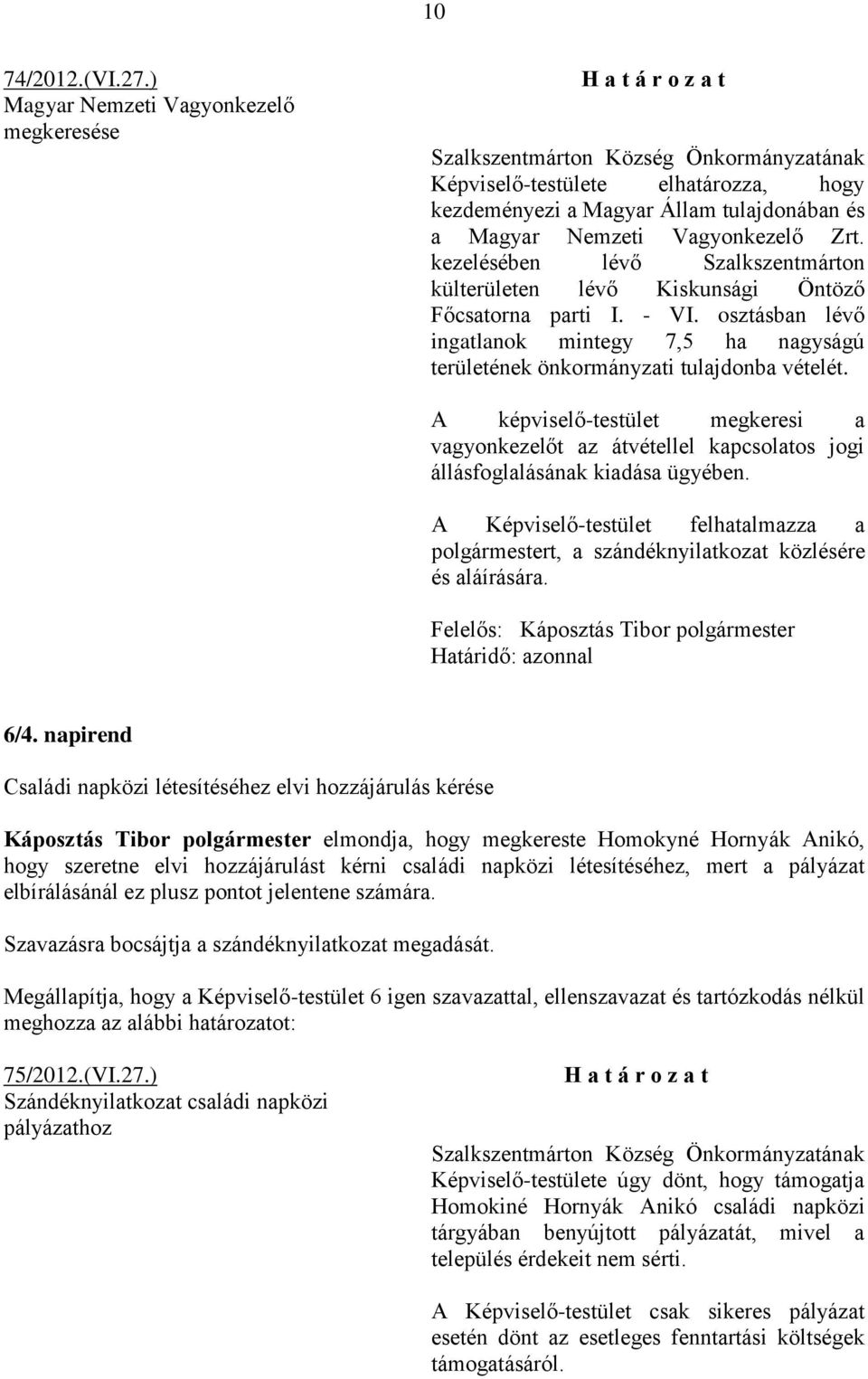 10

74/2012.(VI.27.)
Magyar Nemzeti Vagyonkezelő megkeresése

H a t á r o z a t

Szalkszentmárton Község Önkormányzatának Képviselő-testülete elhatározza, hogy kezdeményezi a Magyar Állam tulajdonában és a Magyar Nemzeti Vagyonkezelő Zrt. kezelésében lévő Szalkszentmárton külterületen lévő Kiskunsági Öntöző Főcsatorna parti I. - VI. osztásban lévő ingatlanok mintegy 7,5 ha nagyságú területének önkormányzati tulajdonba vételét.

A képviselő-testület megkeresi a vagyonkezelőt az átvétellel kapcsolatos jogi állásfoglalásának kiadása ügyében.

A Képviselő-testület felhatalmazza a polgármestert, a szándéknyilatkozat közlésére és aláírására.

Felelős: Káposztás Tibor polgármester
Határidő: azonnal

6/4. napirend

Családi napközi létesítéséhez elvi hozzájárulás kérése

Káposztás Tibor polgármester elmondja, hogy megkereste Homokyné Hornyák Anikó, hogy szeretne elvi hozzájárulást kérni családi napközi létesítéséhez, mert a pályázat elbírálásánál ez plusz pontot jelentene számára.

Szavazásra bocsájtja a szándéknyilatkozat megadását.

Megállapítja, hogy a Képviselő-testület 6 igen szavazattal, ellenszavazat és tartózkodás nélkül meghozza az alábbi határozatot:

75/2012.(VI.27.)
Szándéknyilatkozat családi napközi pályázathoz

H a t á r o z a t

Szalkszentmárton Község Önkormányzatának Képviselő-testülete úgy dönt, hogy támogatja Homokiné Hornyák Anikó családi napközi tárgyában benyújtott pályázatát, mivel a település érdekeit nem sérti.

A Képviselő-testület csak sikeres pályázat esetén dönt az esetleges fenntartási költségek támogatásáról.